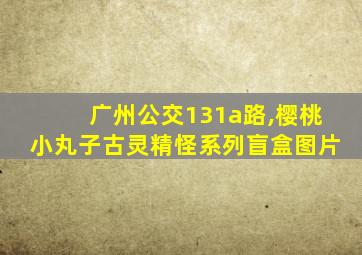 广州公交131a路,樱桃小丸子古灵精怪系列盲盒图片